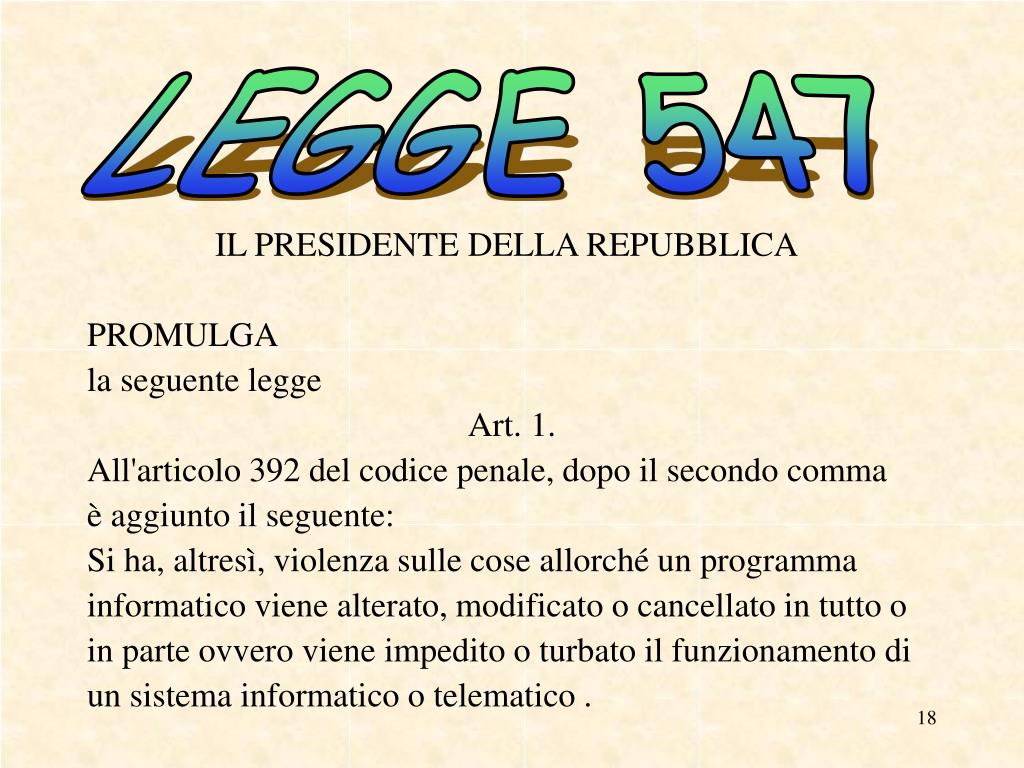 LEGGE 547

IL PRESIDENTE DELLA REPUBBLICA

PROMULGA
la seguente legge

Art. 1.

All'articolo 392 del codice penale, dopo il secondo comma è aggiunto il seguente:
Si ha, altresì, violenza sulle cose allorché un programma informatico viene alterato, modificato o cancellato in tutto o in parte ovvero viene impedito o turbato il funzionamento di un sistema informatico o telematico .

18